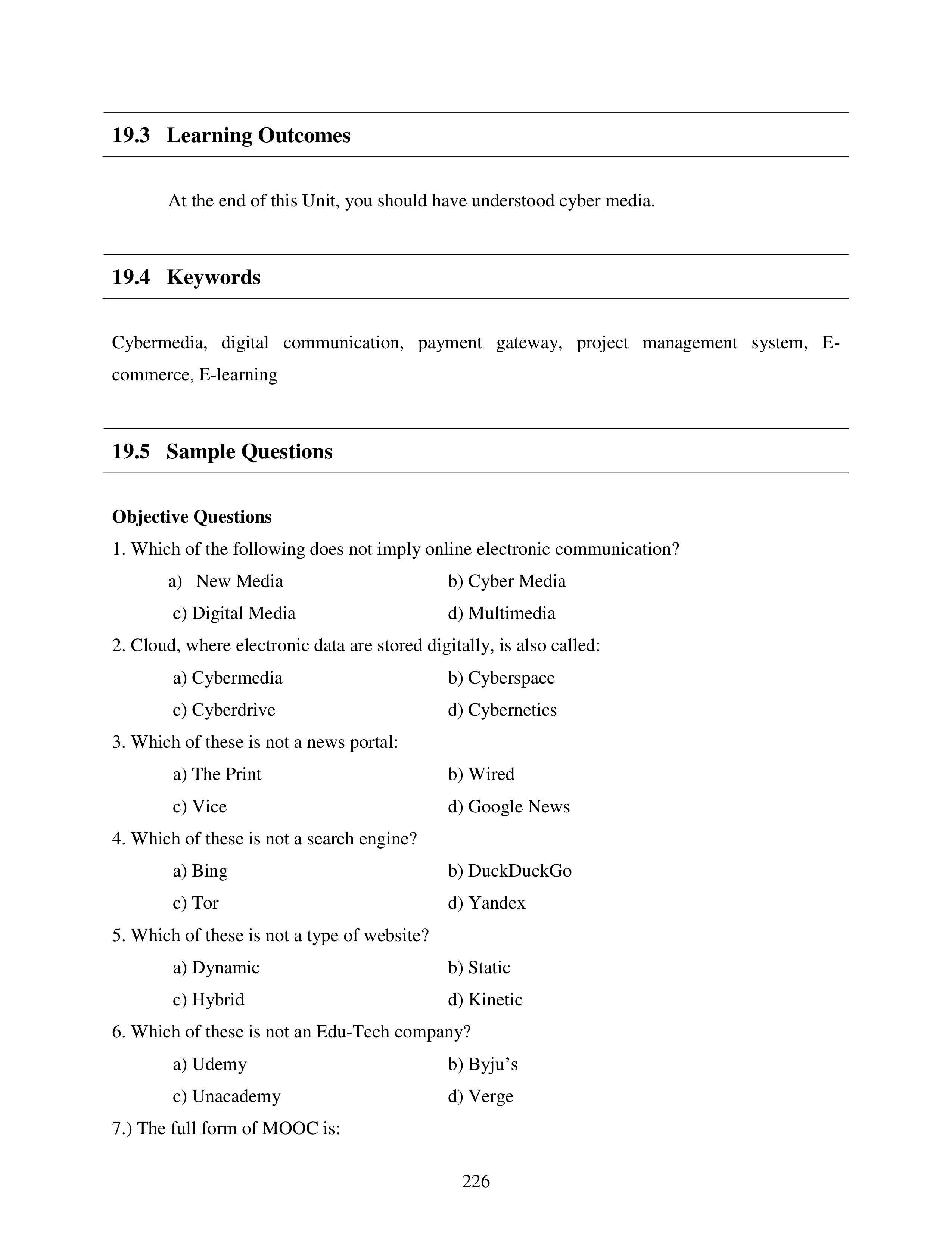 19.3 Learning Outcomes

At the end of this Unit, you should have understood cyber media.

19.4 Keywords

Cybermedia, digital communication, payment gateway, project management system, E-commerce, E-learning

19.5 Sample Questions

Objective Questions

1. Which of the following does not imply online electronic communication?

a) New Media
b) Cyber Media
c) Digital Media
d) Multimedia

2. Cloud, where electronic data are stored digitally, is also called:

a) Cybermedia
b) Cyberspace
c) Cyberdrive
d) Cybernetics

3. Which of these is not a news portal:

a) The Print
b) Wired
c) Vice
d) Google News

4. Which of these is not a search engine?

a) Bing
b) DuckDuckGo
c) Tor
d) Yandex

5. Which of these is not a type of website?

a) Dynamic
b) Static
c) Hybrid
d) Kinetic

6. Which of these is not an Edu-Tech company?

a) Udemy
b) Byju’s
c) Unacademy
d) Verge

7.) The full form of MOOC is:

226